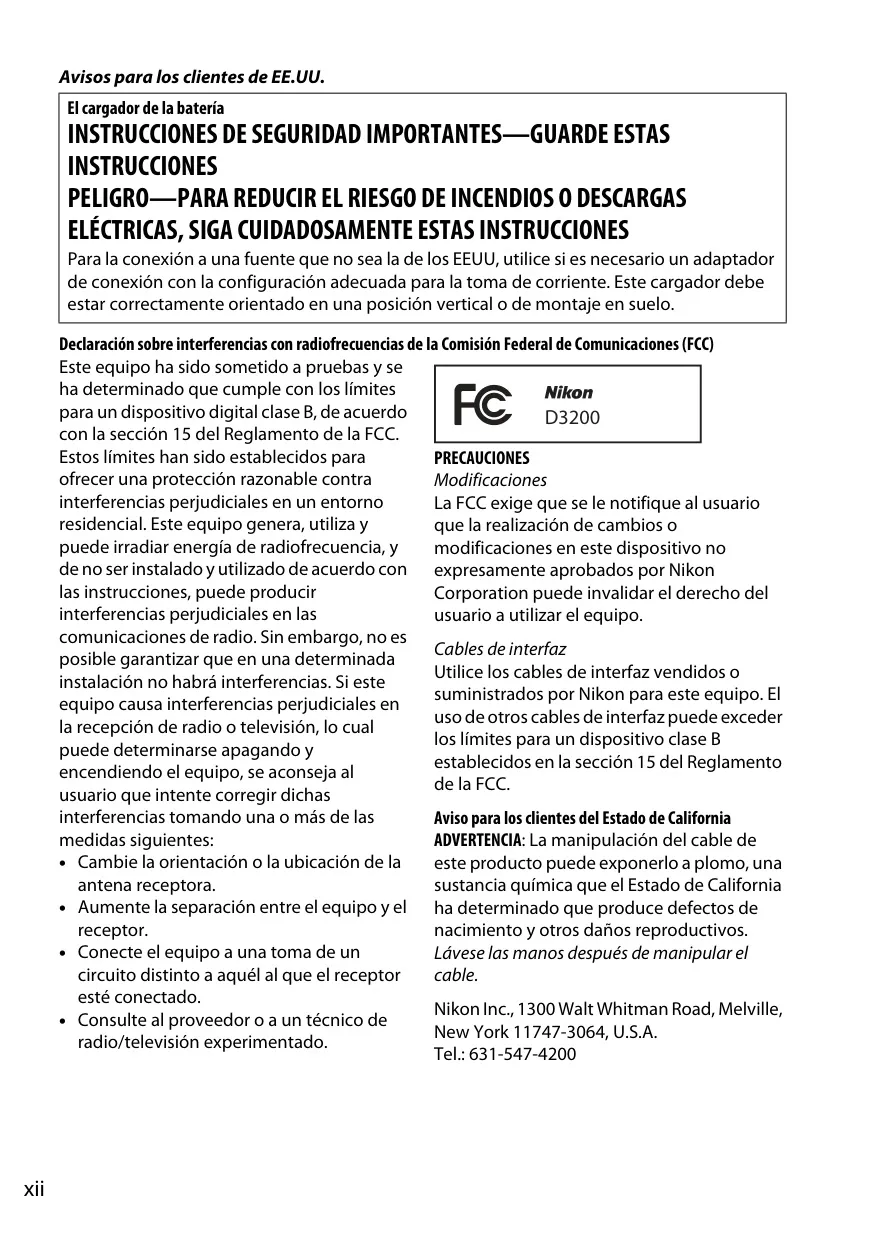 Avisos para los clientes de EE.UU.

El cargador de la batería

INSTRUCCIONES DE SEGURIDAD IMPORTANTES—GUARDE ESTAS INSTRUCCIONES

PELIGRO—PARA REDUCIR EL RIESGO DE INCENDIOS O DESCARGAS ELÉCTRICAS, SIGA CUIDADOSAMENTE ESTAS INSTRUCCIONES

Para la conexión a una fuente que no sea la de los EEUU, utilice si es necesario un adaptador de conexión con la configuración adecuada para la toma de corriente. Este cargador debe estar correctamente orientado en una posición vertical o de montaje en suelo.

Declaración sobre interferencias con radiofrecuencias de la Comisión Federal de Comunicaciones (FCC)

Este equipo ha sido sometido a pruebas y se ha determinado que cumple con los límites para un dispositivo digital clase B, de acuerdo con la sección 15 del Reglamento de la FCC. Estos límites han sido establecidos para ofrecer una protección razonable contra interferencias perjudiciales en un entorno residencial. Este equipo genera, utiliza y puede irradiar energía de radiofrecuencia, y de no ser instalado y utilizado de acuerdo con las instrucciones, puede producir interferencias perjudiciales en las comunicaciones de radio. Sin embargo, no es posible garantizar que en una determinada instalación no habrá interferencias. Si este equipo causa interferencias perjudiciales en la recepción de radio o televisión, lo cual puede determinarse apagando y encendiendo el equipo, se aconseja al usuario que intente corregir dichas interferencias tomando una o más de las medidas siguientes:
• Cambie la orientación o la ubicación de la antena receptora.
• Aumente la separación entre el equipo y el receptor.
• Conecte el equipo a una toma de un circuito distinto a aquél al que el receptor esté conectado.
• Consulte al proveedor o a un técnico de radio/televisión experimentado.

FC Nikon D3200

PRECAUCIONES
Modificaciones
La FCC exige que se le notifique al usuario que la realización de cambios o modificaciones en este dispositivo no expresamente aprobados por Nikon Corporation puede invalidar el derecho del usuario a utilizar el equipo.

Cables de interfaz
Utilice los cables de interfaz vendidos o suministrados por Nikon para este equipo. El uso de otros cables de interfaz puede exceder los límites para un dispositivo clase B establecidos en la sección 15 del Reglamento de la FCC.

Aviso para los clientes del Estado de California
ADVERTENCIA: La manipulación del cable de este producto puede exponerlo a plomo, una sustancia química que el Estado de California ha determinado que produce defectos de nacimiento y otros daños reproductivos. Lávese las manos después de manipular el cable.

Nikon Inc., 1300 Walt Whitman Road, Melville, New York 11747-3064, U.S.A.
Tel.: 631-547-4200

xii